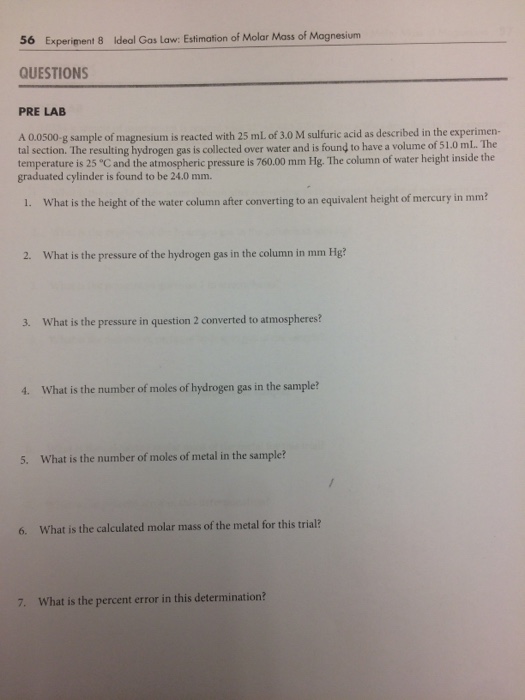 56 Experiment 8 Ideal Gas Law: Estimation of Molar Mass of Magnesium

QUESTIONS

PRE LAB

A 0.0500-g sample of magnesium is reacted with 25 mL of 3.0 M sulfuric acid as described in the experimental section. The resulting hydrogen gas is collected over water and is found to have a volume of 51.0 mL. The temperature is 25 °C and the atmospheric pressure is 760.00 mm Hg. The column of water height inside the graduated cylinder is found to be 24.0 mm.

1. What is the height of the water column after converting to an equivalent height of mercury in mm?

2. What is the pressure of the hydrogen gas in the column in mm Hg?

3. What is the pressure in question 2 converted to atmospheres?

4. What is the number of moles of hydrogen gas in the sample?

5. What is the number of moles of metal in the sample?

6. What is the calculated molar mass of the metal for this trial?

7. What is the percent error in this determination?